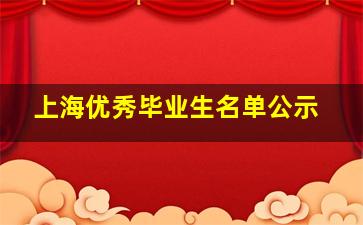 上海优秀毕业生名单公示